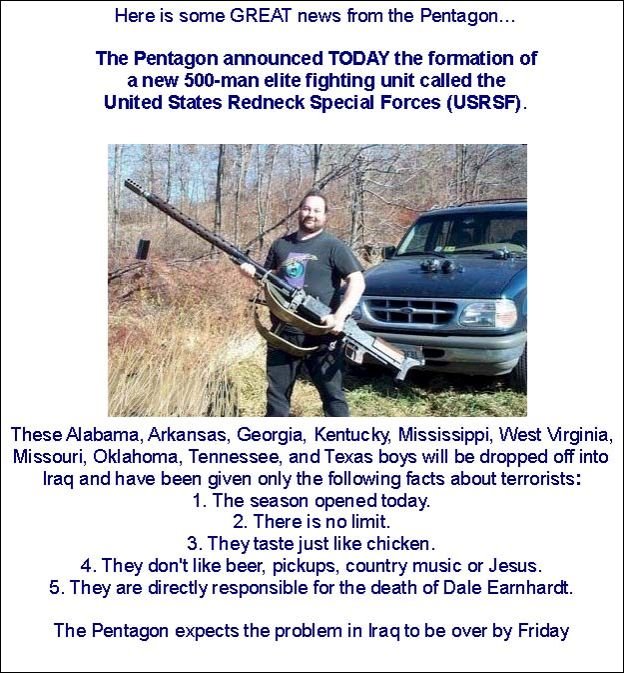 Here is some GREAT news from the Pentagon…

The Pentagon announced TODAY the formation of a new 500-man elite fighting unit called the United States Redneck Special Forces (USRSF).

These Alabama, Arkansas, Georgia, Kentucky, Mississippi, West Virginia, Missouri, Oklahoma, Tennessee, and Texas boys will be dropped off into Iraq and have been given only the following facts about terrorists:
1. The season opened today.
2. There is no limit.
3. They taste just like chicken.
4. They don't like beer, pickups, country music or Jesus.
5. They are directly responsible for the death of Dale Earnhardt.

The Pentagon expects the problem in Iraq to be over by Friday